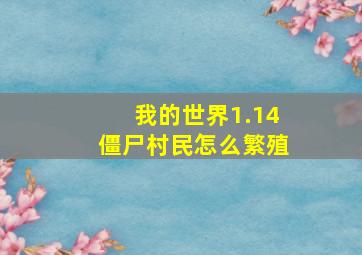 我的世界1.14
僵尸村民怎么繁殖